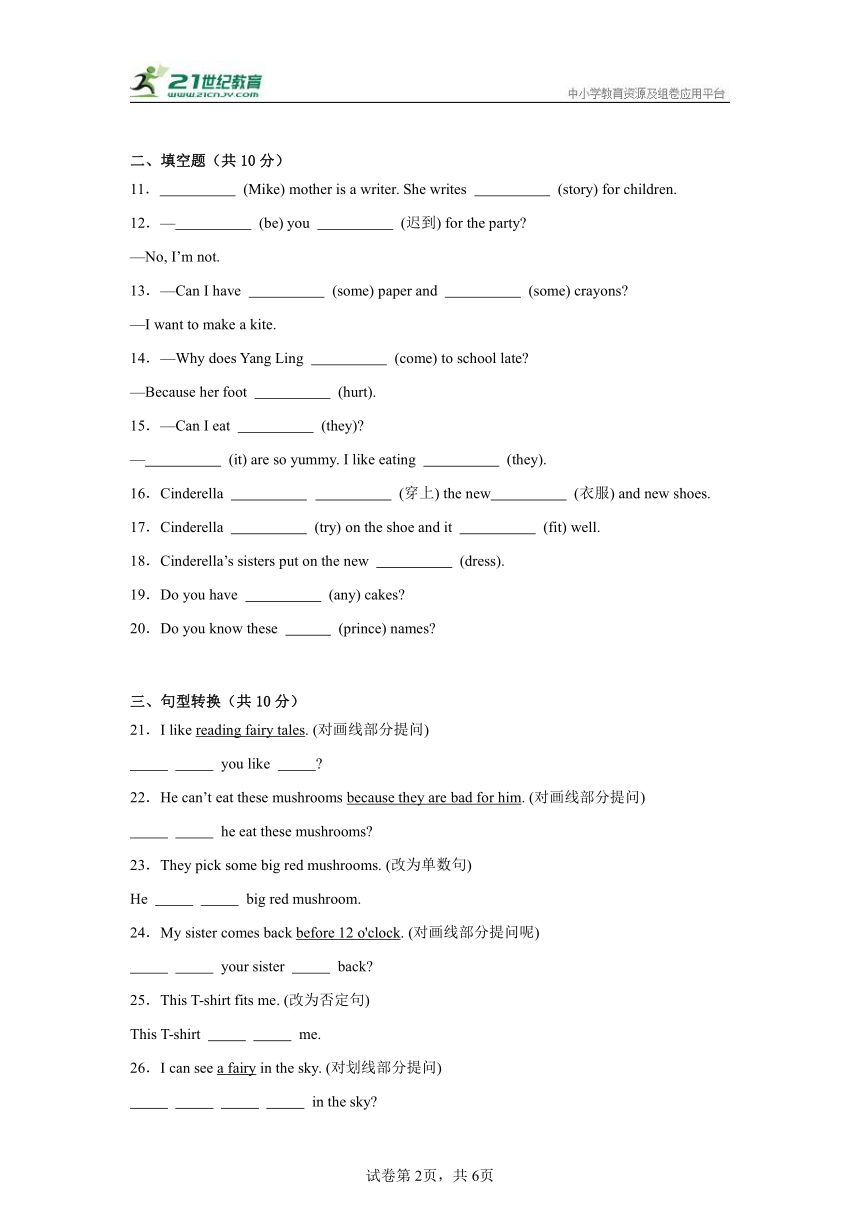 21世纪教育
www.21cnjy.com
中小学教育资源及组卷应用平台

二、填空题（共 10 分）

11．__________ (Mike) mother is a writer. She writes __________ (story) for children.

12．—__________ (be) you __________ (迟到) for the party?

—No, I'm not.

13．—Can I have __________ (some) paper and __________ (some) crayons?

—I want to make a kite.

14．—Why does Yang Ling __________ (come) to school late?

—Because her foot __________ (hurt).

15．—Can I eat __________ (they)?

—__________ (it) are so yummy. I like eating __________ (they).

16．Cinderella __________ __________ (穿上) the new__________ (衣服) and new shoes.

17．Cinderella __________ (try) on the shoe and it __________ (fit) well.

18．Cinderella's sisters put on the new __________ (dress).

19．Do you have __________ (any) cakes?

20．Do you know these ______ (prince) names?

三、句型转换（共 10 分）

21．I like reading fairy tales. (对画线部分提问)

_____ _____ you like _____?

22．He can't eat these mushrooms because they are bad for him. (对画线部分提问)

_____ _____ he eat these mushrooms?

23．They pick some big red mushrooms. (改为单数句)

He _____ _____ big red mushroom.

24．My sister comes back before 12 o'clock. (对画线部分提问呢)

_____ _____ your sister _____ back?

25．This T-shirt fits me. (改为否定句)

This T-shirt _____ _____ me.

26．I can see a fairy in the sky. (对划线部分提问)

_____ _____ _____ _____ in the sky?

试卷第 2页，共 6页